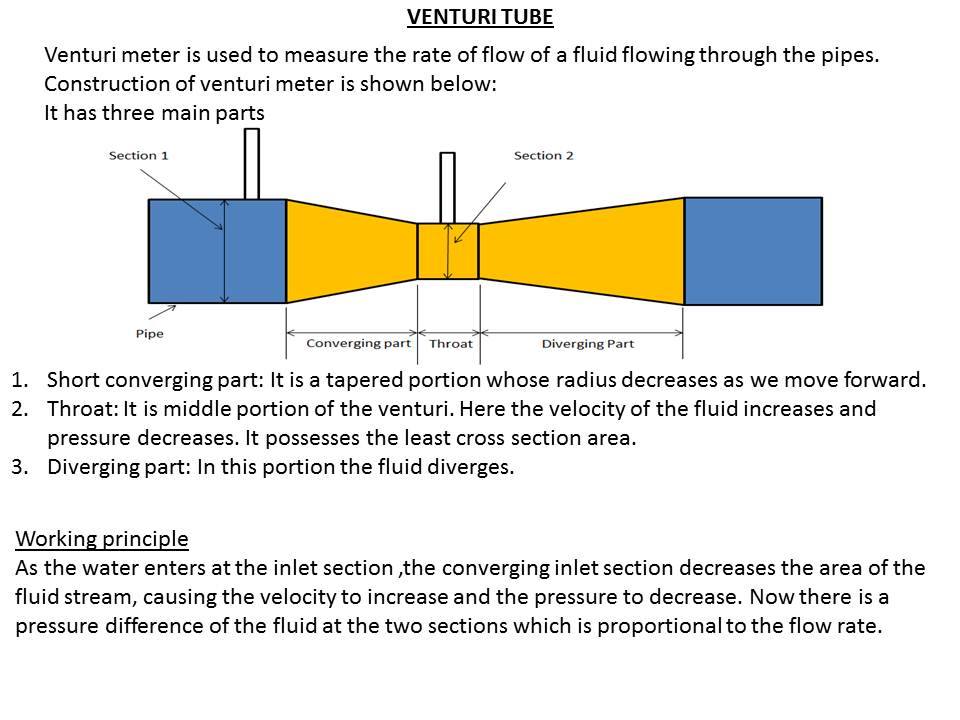 VENTURI TUBE

Venturi meter is used to measure the rate of flow of a fluid flowing through the pipes. Construction of venturi meter is shown below:
It has three main parts

Section 1
Section 2
Pipe
Converging part
Throat
Diverging Part

1. Short converging part: It is a tapered portion whose radius decreases as we move forward.
2. Throat: It is middle portion of the venturi. Here the velocity of the fluid increases and pressure decreases. It possesses the least cross section area.
3. Diverging part: In this portion the fluid diverges.

Working principle
As the water enters at the inlet section ,the converging inlet section decreases the area of the fluid stream, causing the velocity to increase and the pressure to decrease. Now there is a pressure difference of the fluid at the two sections which is proportional to the flow rate.